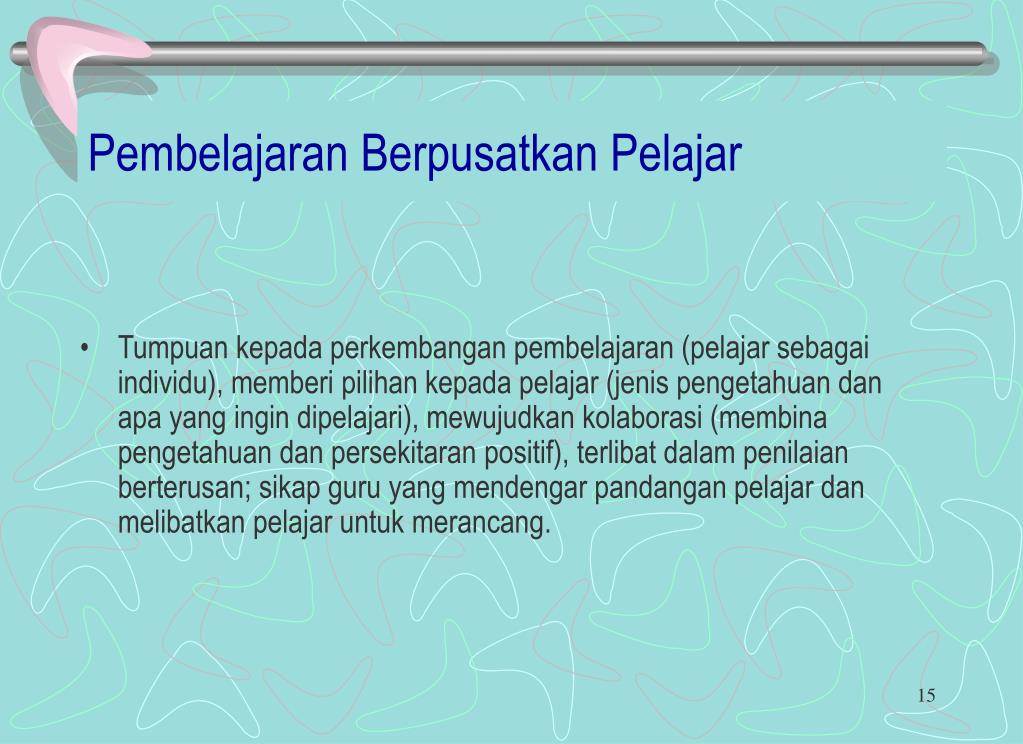 Pembelajaran Berpusatkan Pelajar

• Tumpuan kepada perkembangan pembelajaran (pelajar sebagai individu), memberi pilihan kepada pelajar (jenis pengetahuan dan apa yang ingin dipelajari), mewujudkan kolaborasi (membina pengetahuan dan persekitaran positif), terlibat dalam penilaian berterusan; sikap guru yang mendengar pandangan pelajar dan melibatkan pelajar untuk merancang.

15